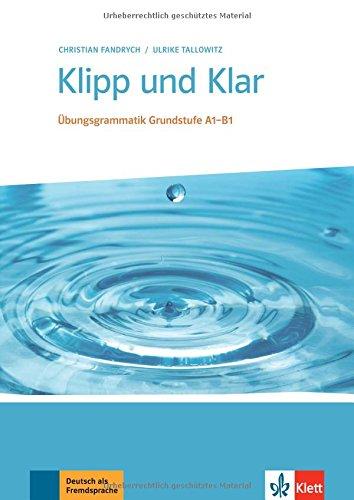 Urheberrechtlich geschütztes Material

CHRISTIAN FANDRYCH / ULRIKE TALLOWITZ

Klipp und Klar

Übungsgrammatik Grundstufe A1–B1

Deutsch als Fremdsprache

Urheberrechtlich geschütztes Material

Klett